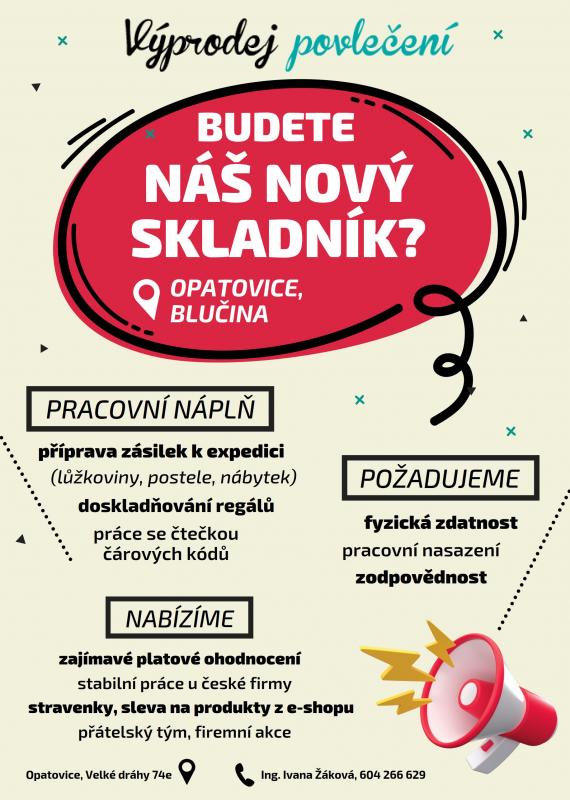 Výprodej povlečení

BUDETE NÁŠ NOVÝ SKLADNÍK?

OPATOVICE, BLUČINA

PRACOVNÍ NÁPLŇ

příprava zásilek k expedici
(lůžkoviny, postele, nábytek)
doskladňování regálů
práce se čtečkou čárových kódů

POŽADUJEME

fyzická zdatnost
pracovní nasazení
zodpovědnost

NABÍZÍME

zajímavé platové ohodnocení
stabilní práce u české firmy
stravenky, sleva na produkty z e-shopu
přátelský tým, firemní akce

Opatovice, Velké dráhy 74e

Ing. Ivana Žáková, 604 266 629